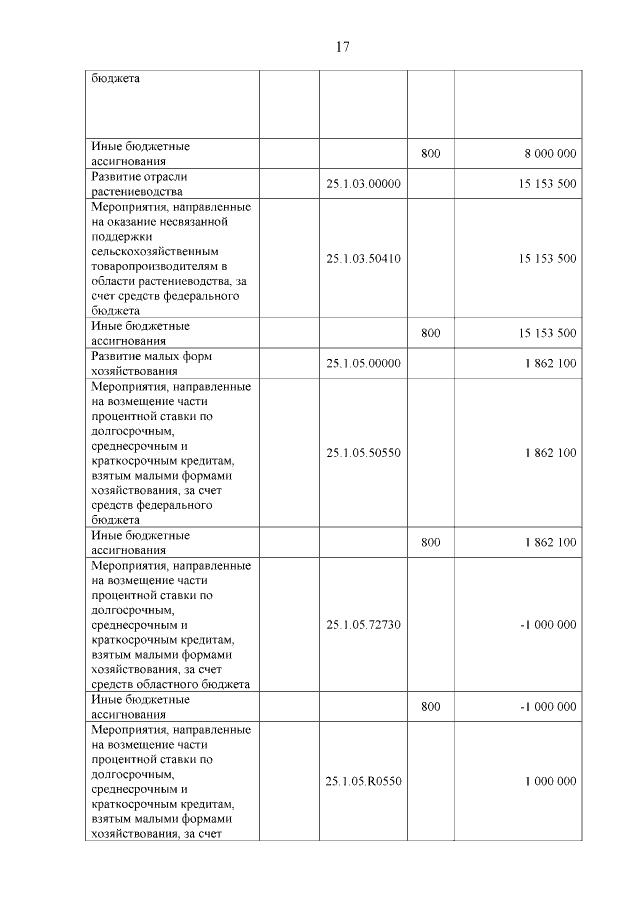 17

| бюджета | | | | |
|---|---|---|---|---|
| Иные бюджетные ассигнования | | | 800 | 8 000 000 |
| Развитие отрасли растениеводства | | 25.1.03.00000 | | 15 153 500 |
| Мероприятия, направленные на оказание несвязанной поддержки сельскохозяйственным товаропроизводителям в области растениеводства, за счет средств федерального бюджета | | 25.1.03.50410 | | 15 153 500 |
| Иные бюджетные ассигнования | | | 800 | 15 153 500 |
| Развитие малых форм хозяйствования | | 25.1.05.00000 | | 1 862 100 |
| Мероприятия, направленные на возмещение части процентной ставки по долгосрочным, среднесрочным и краткосрочным кредитам, взятым малыми формами хозяйствования, за счет средств федерального бюджета | | 25.1.05.50550 | | 1 862 100 |
| Иные бюджетные ассигнования | | | 800 | 1 862 100 |
| Мероприятия, направленные на возмещение части процентной ставки по долгосрочным, среднесрочным и краткосрочным кредитам, взятым малыми формами хозяйствования, за счет средств областного бюджета | | 25.1.05.72730 | | -1 000 000 |
| Иные бюджетные ассигнования | | | 800 | -1 000 000 |
| Мероприятия, направленные на возмещение части процентной ставки по долгосрочным, среднесрочным и краткосрочным кредитам, взятым малыми формами хозяйствования, за счет | | 25.1.05.R0550 | | 1 000 000 |